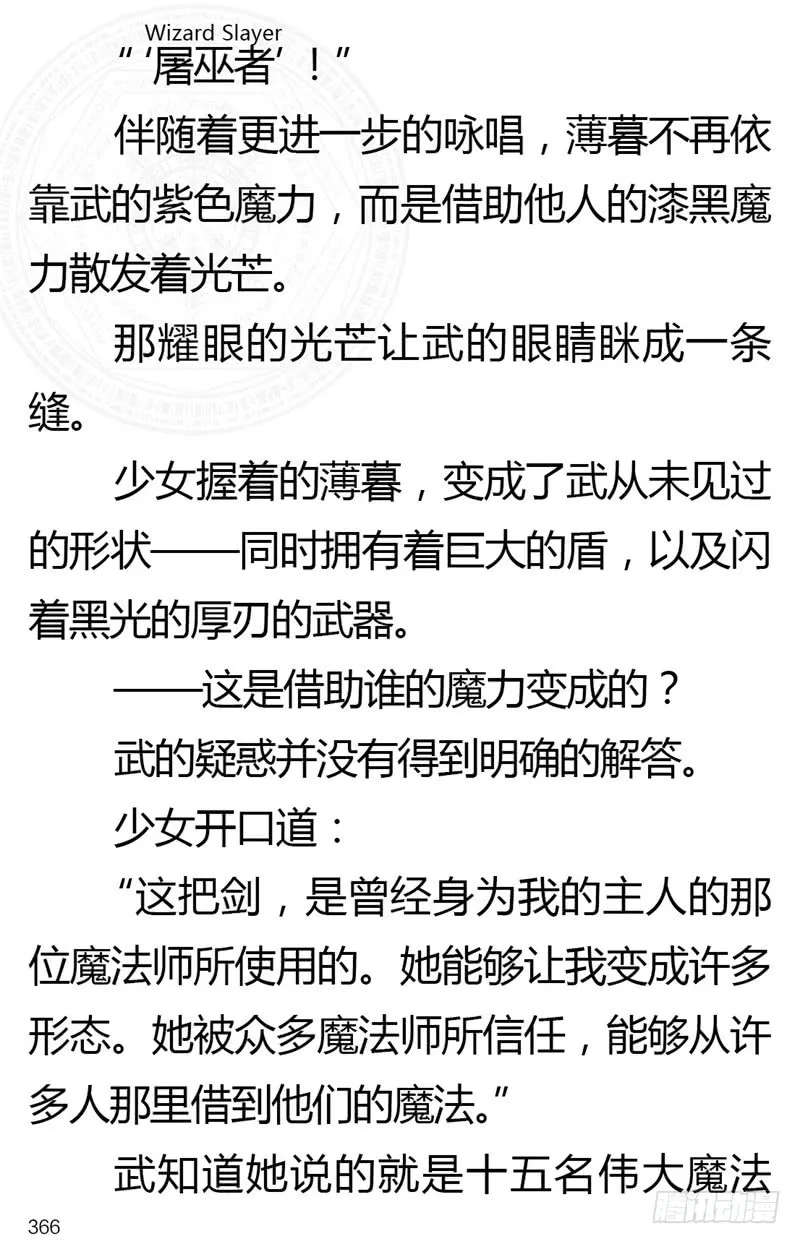 Wizard Slayer
“‘屠巫者’！”

伴随着更进一步的咏唱，薄暮不再依靠武的紫色魔力，而是借助他人的漆黑魔力散发着光芒。

那耀眼的光芒让武的眼睛眯成一条缝。

少女握着的薄暮，变成了武从未见过的形状——同时拥有着巨大的盾，以及闪着黑光的厚刃的武器。

——这是借助谁的魔力变成的？

武的疑惑并没有得到明确的解答。

少女开口道：

“这把剑，是曾经身为我的主人的那位魔法师所使用的。她能够让我变成许多形态。她被众多魔法师所信任，能够从许多人那里借到他们的魔法。”

武知道她说的就是十五名伟大魔法

366

腾讯动漫